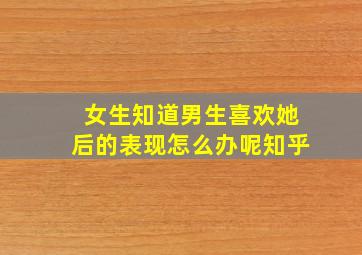 女生知道男生喜欢她后的表现怎么办呢知乎